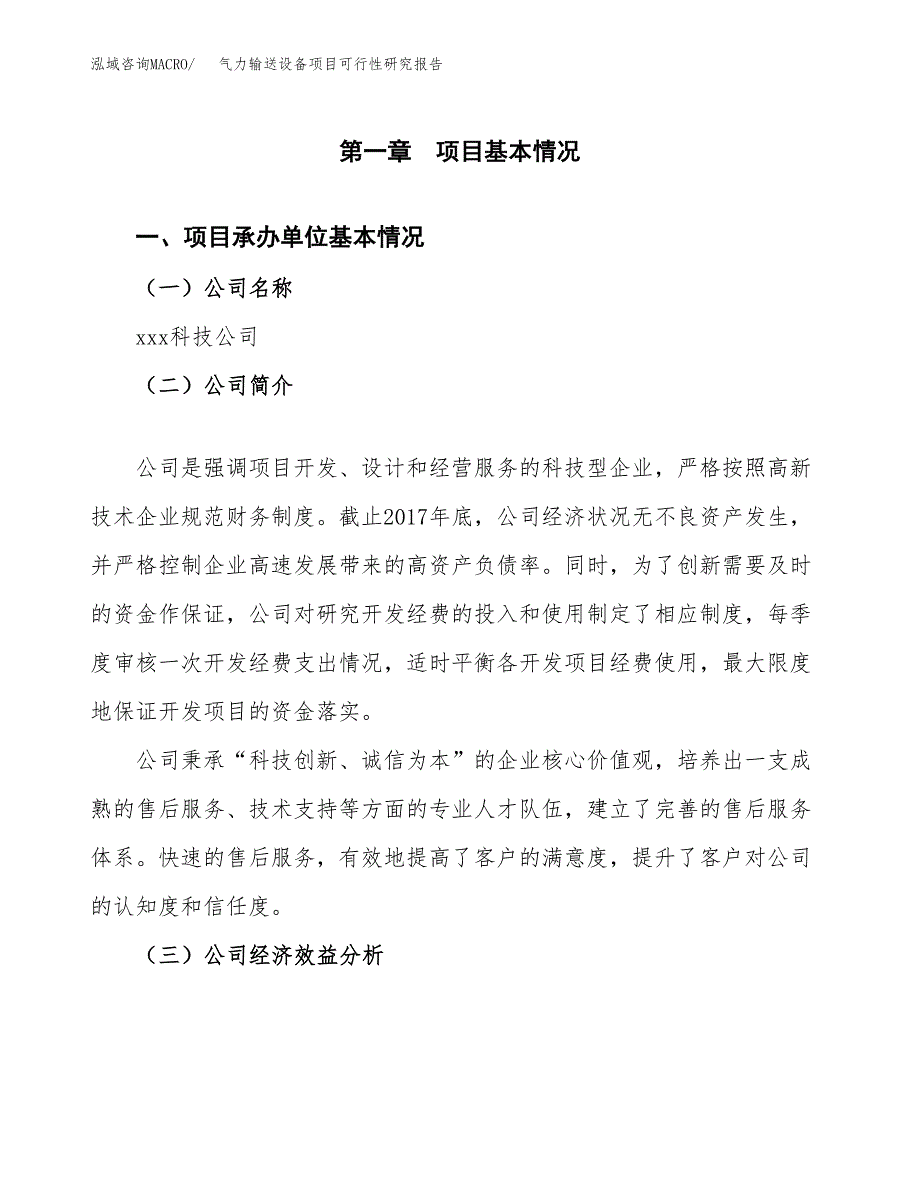 泓域咨询MACRO/　　气力输送设备项目可行性研究报告

第一章　项目基本情况

一、项目承办单位基本情况

（一）公司名称

xxx科技公司

（二）公司简介

公司是强调项目开发、设计和经营服务的科技型企业，严格按照高新技术企业规范财务制度。截止2017年底，公司经济状况无不良资产发生，并严格控制企业高速发展带来的高资产负债率。同时，为了创新需要及时的资金作保证，公司对研究开发经费的投入和使用制定了相应制度，每季度审核一次开发经费支出情况，适时平衡各开发项目经费使用，最大限度地保证开发项目的资金落实。

公司秉承“科技创新、诚信为本”的企业核心价值观，培养出一支成熟的售后服务、技术支持等方面的专业人才队伍，建立了完善的售后服务体系。快速的售后服务，有效地提高了客户的满意度，提升了客户对公司的认知度和信任度。

（三）公司经济效益分析